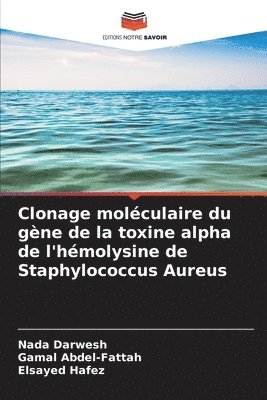 EDITIONS NOTRE SAVOIR

Clonage moléculaire du gène de la toxine alpha de l'hémolysine de Staphylococcus Aureus

Nada Darwesh
Gamal Abdel-Fattah
Elsayed Hafez